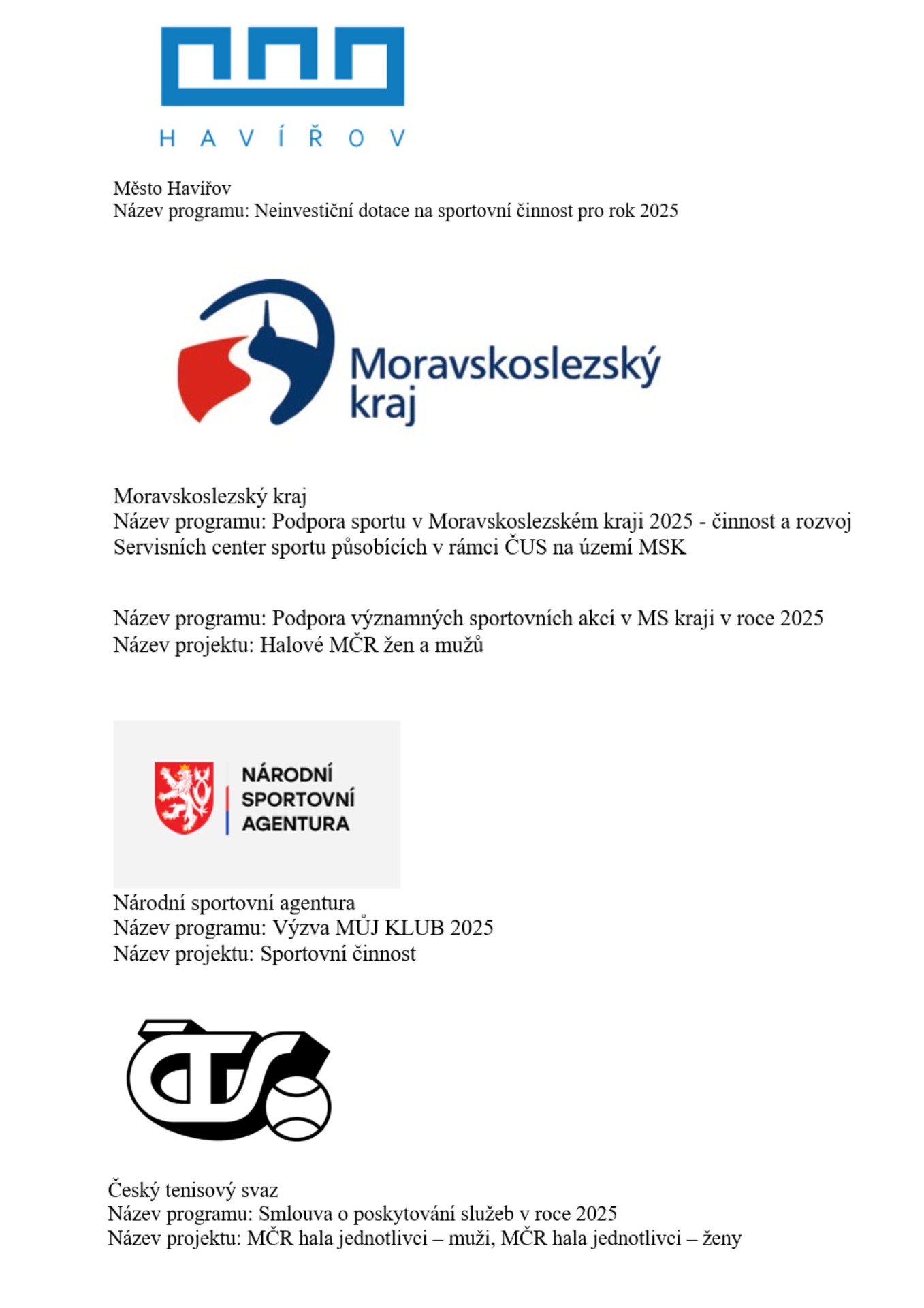 HAVÍŘOV

Město Havířov
Název programu: Neinvestiční dotace na sportovní činnost pro rok 2025

Moravskoslezský kraj

Moravskoslezský kraj
Název programu: Podpora sportu v Moravskoslezském kraji 2025 - činnost a rozvoj Servisních center sportu působících v rámci ČUS na území MSK

Název programu: Podpora významných sportovních akcí v MS kraji v roce 2025
Název projektu: Halové MČR žen a mužů

NÁRODNÍ SPORTOVNÍ AGENTURA

Národní sportovní agentura
Název programu: Výzva MŮJ KLUB 2025
Název projektu: Sportovní činnost

ČTS

Český tenisový svaz
Název programu: Smlouva o poskytování služeb v roce 2025
Název projektu: MČR hala jednotlivci – muži, MČR hala jednotlivci – ženy